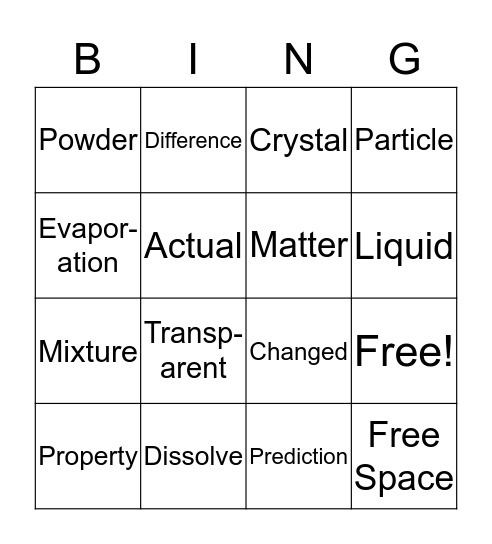 | B | I | N | G |
|---|---|---|---|
| Powder | Difference | Crystal | Particle |
| Evaporation | Actual | Matter | Liquid |
| Mixture | Transparent | Changed | Free! |
| Property | Dissolve | Prediction | Free Space |